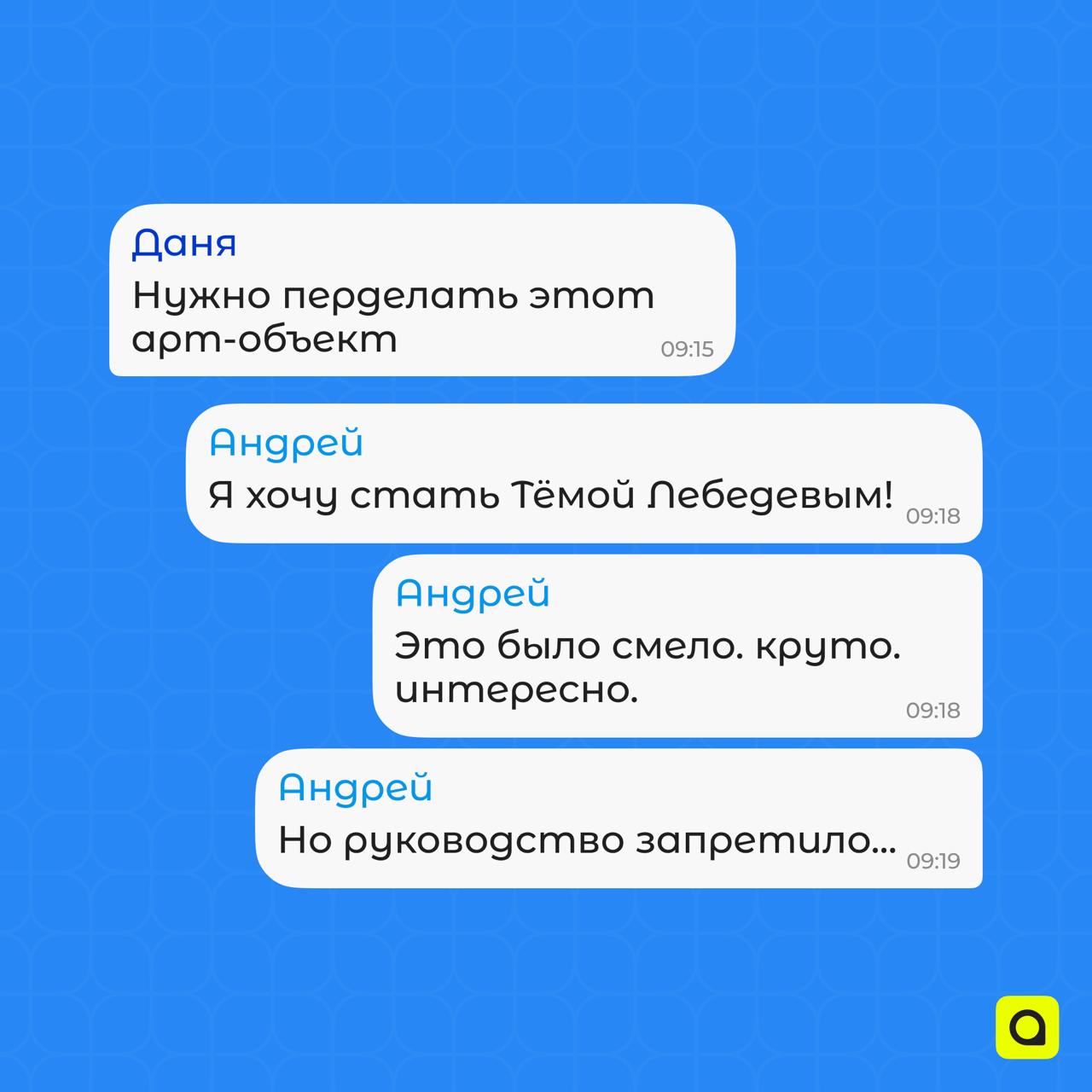 Даня
Нужно перделать этот арт-объект
09:15

Андрей
Я хочу стать Тёмой Лебедевым!
09:18

Андрей
Это было смело. круто. интересно.
09:18

Андрей
Но руководство запретило...
09:19